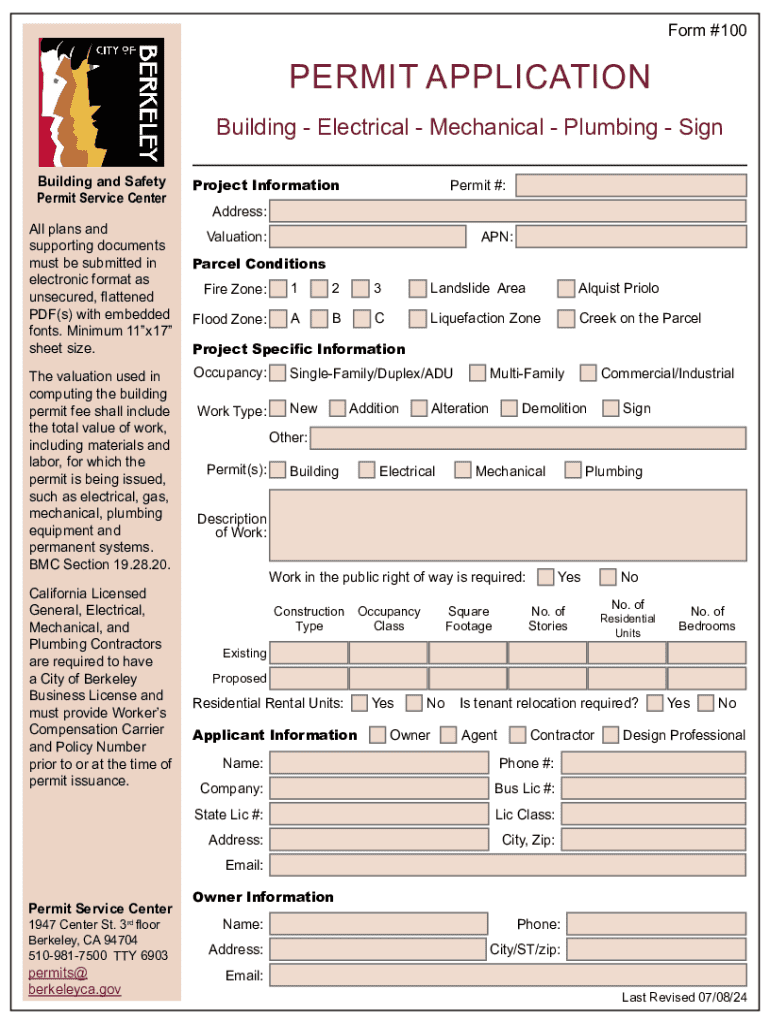 Form #100

CITY OF BERKELEY

PERMIT APPLICATION

Building - Electrical - Mechanical - Plumbing - Sign

Building and Safety
Permit Service Center

All plans and supporting documents must be submitted in electronic format as unsecured, flattened PDF(s) with embedded fonts. Minimum 11"x17" sheet size.

The valuation used in computing the building permit fee shall include the total value of work, including materials and labor, for which the permit is being issued, such as electrical, gas, mechanical, plumbing equipment and permanent systems. BMC Section 19.28.20.

California Licensed General, Electrical, Mechanical, and Plumbing Contractors are required to have a City of Berkeley Business License and must provide Worker's Compensation Carrier and Policy Number prior to or at the time of permit issuance.

Permit Service Center
1947 Center St. 3rd floor
Berkeley, CA 94704
510-981-7500 TTY 6903
permits@berkeleyca.gov

Project Information
Permit #:
Address:
Valuation:
APN:

Parcel Conditions
Fire Zone: 1 2 3 Landslide Area Alquist Priolo
Flood Zone: A B C Liquefaction Zone Creek on the Parcel

Project Specific Information
Occupancy: Single-Family/Duplex/ADU Multi-Family Commercial/Industrial
Work Type: New Addition Alteration Demolition Sign
Other:
Permit(s): Building Electrical Mechanical Plumbing
Description of Work:
Work in the public right of way is required: Yes No

| | Construction Type | Occupancy Class | Square Footage | No. of Stories | No. of Residential Units | No. of Bedrooms |
|---|---|---|---|---|---|---|
| Existing | | | | | | |
| Proposed | | | | | | |

Residential Rental Units: Yes No Is tenant relocation required? Yes No

Applicant Information Owner Agent Contractor Design Professional
Name:
Phone #:
Company:
Bus Lic #:
State Lic #:
Lic Class:
Address:
City, Zip:
Email:

Owner Information
Name:
Phone:
Address:
City/ST/zip:
Email:

Last Revised 07/08/24